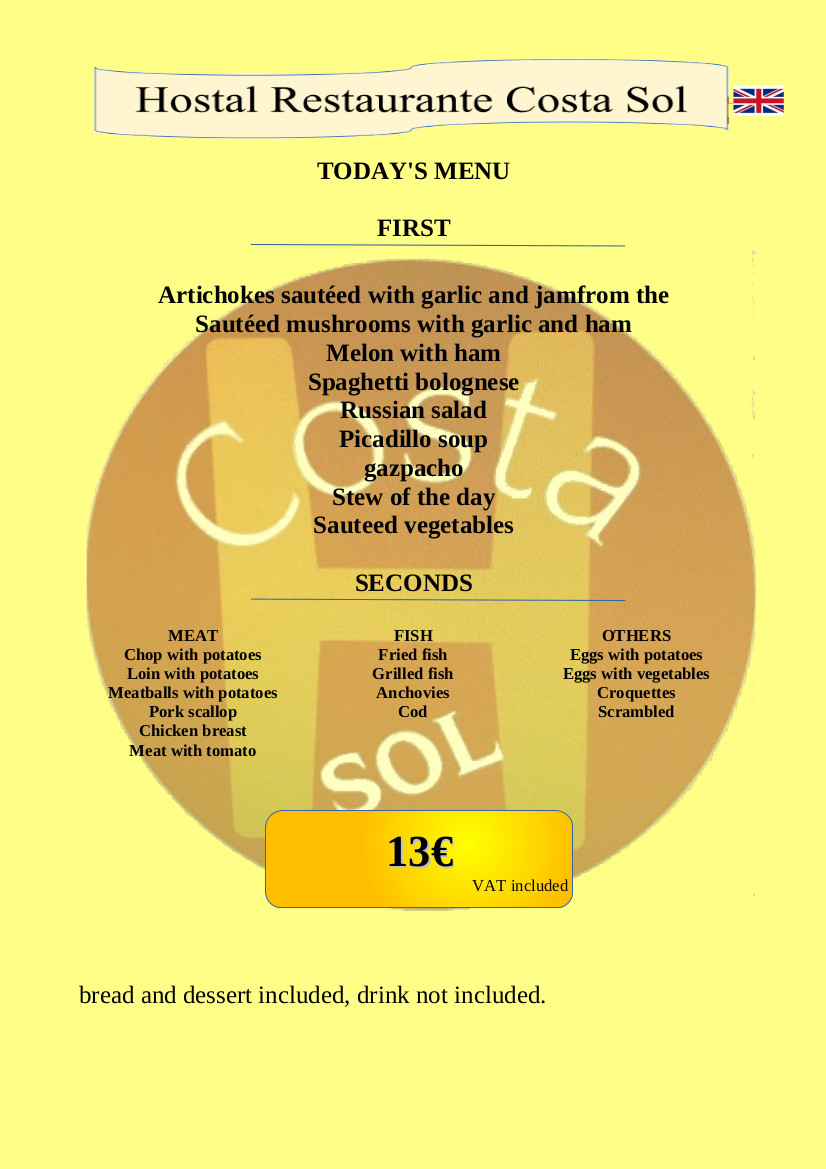 Hostal Restaurante Costa Sol

TODAY'S MENU

FIRST

Artichokes sautéed with garlic and jamfrom the
Sautéed mushrooms with garlic and ham
Melon with ham
Spaghetti bolognese
Russian salad
Picadillo soup
gazpacho
Stew of the day
Sauteed vegetables

SECONDS

MEAT
Chop with potatoes
Loin with potatoes
Meatballs with potatoes
Pork scallop
Chicken breast
Meat with tomato

FISH
Fried fish
Grilled fish
Anchovies
Cod

OTHERS
Eggs with potatoes
Eggs with vegetables
Croquettes
Scrambled

13€
VAT included

bread and dessert included, drink not included.

Costa
SOL